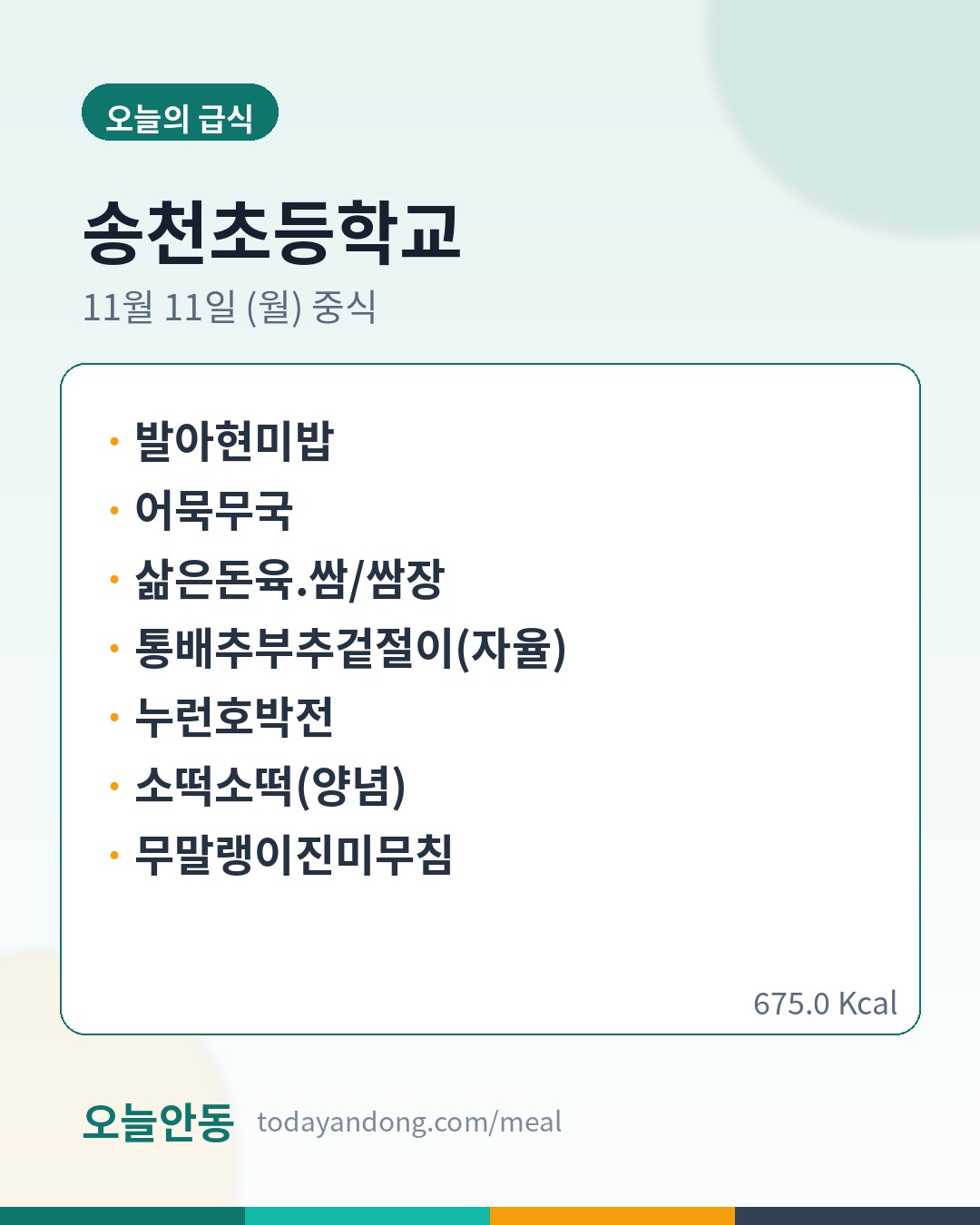 오늘의 급식

송천초등학교

11월 11일 (월) 중식

• 발아현미밥
• 어묵무국
• 삶은돈육.쌈/쌈장
• 통배추부추겉절이(자율)
• 누런호박전
• 소떡소떡(양념)
• 무말랭이진미무침

675.0 Kcal

오늘안동 todayandong.com/meal